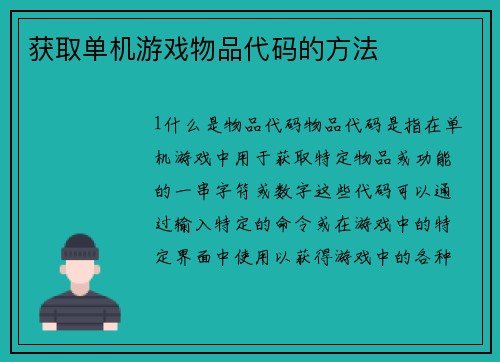 获取单机游戏物品代码的方法

1什么是物品代码物品代码是指在单机游戏中用于获取特定物品或功能的一串字符或数字这些代码可以通过输入特定的命令或在游戏中的特定界面中使用以获得游戏中的各种